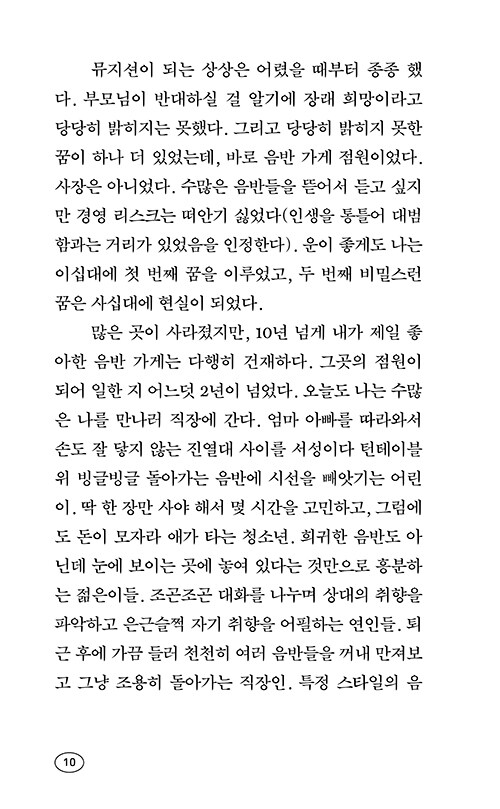 뮤지션이 되는 상상은 어렸을 때부터 종종 했다. 부모님이 반대하실 걸 알기에 장래 희망이라고 당당히 밝히지는 못했다. 그리고 당당히 밝히지 못한 꿈이 하나 더 있었는데, 바로 음반 가게 점원이었다. 사장은 아니었다. 수많은 음반들을 뜯어서 듣고 싶지만 경영 리스크는 떠안기 싫었다(인생을 통틀어 대범함과는 거리가 있었음을 인정한다). 운이 좋게도 나는 이십대에 첫 번째 꿈을 이루었고, 두 번째 비밀스런 꿈은 사십대에 현실이 되었다.

많은 곳이 사라졌지만, 10년 넘게 내가 제일 좋아한 음반 가게는 다행히 건재하다. 그곳의 점원이 되어 일한 지 어느덧 2년이 넘었다. 오늘도 나는 수많은 나를 만나러 직장에 간다. 엄마 아빠를 따라와서 손도 잘 닿지 않는 진열대 사이를 서성이다 턴테이블 위 빙글빙글 돌아가는 음반에 시선을 빼앗기는 어린이. 딱 한 장만 사야 해서 몇 시간을 고민하고, 그럼에도 돈이 모자라 애가 타는 청소년. 희귀한 음반도 아닌데 눈에 보이는 곳에 놓여 있다는 것만으로 흥분하는 젊은이들. 조곤조곤 대화를 나누며 상대의 취향을 파악하고 은근슬쩍 자기 취향을 어필하는 연인들. 퇴근 후에 가끔 들러 천천히 여러 음반들을 꺼내 만져보고 그냥 조용히 돌아가는 직장인. 특정 스타일의 음

10